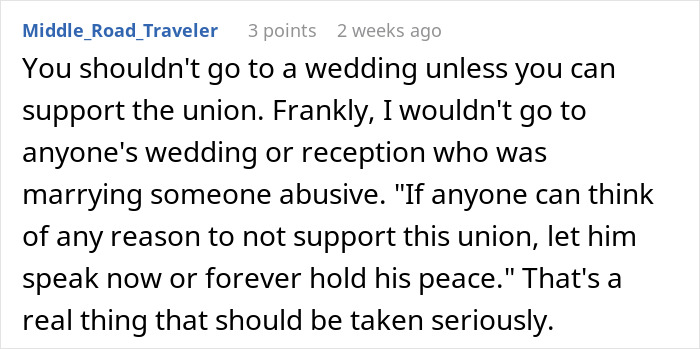 Middle_Road_Traveler 3 points 2 weeks ago

You shouldn't go to a wedding unless you can support the union. Frankly, I wouldn't go to anyone's wedding or reception who was marrying someone abusive. "If anyone can think of any reason to not support this union, let him speak now or forever hold his peace." That's a real thing that should be taken seriously.